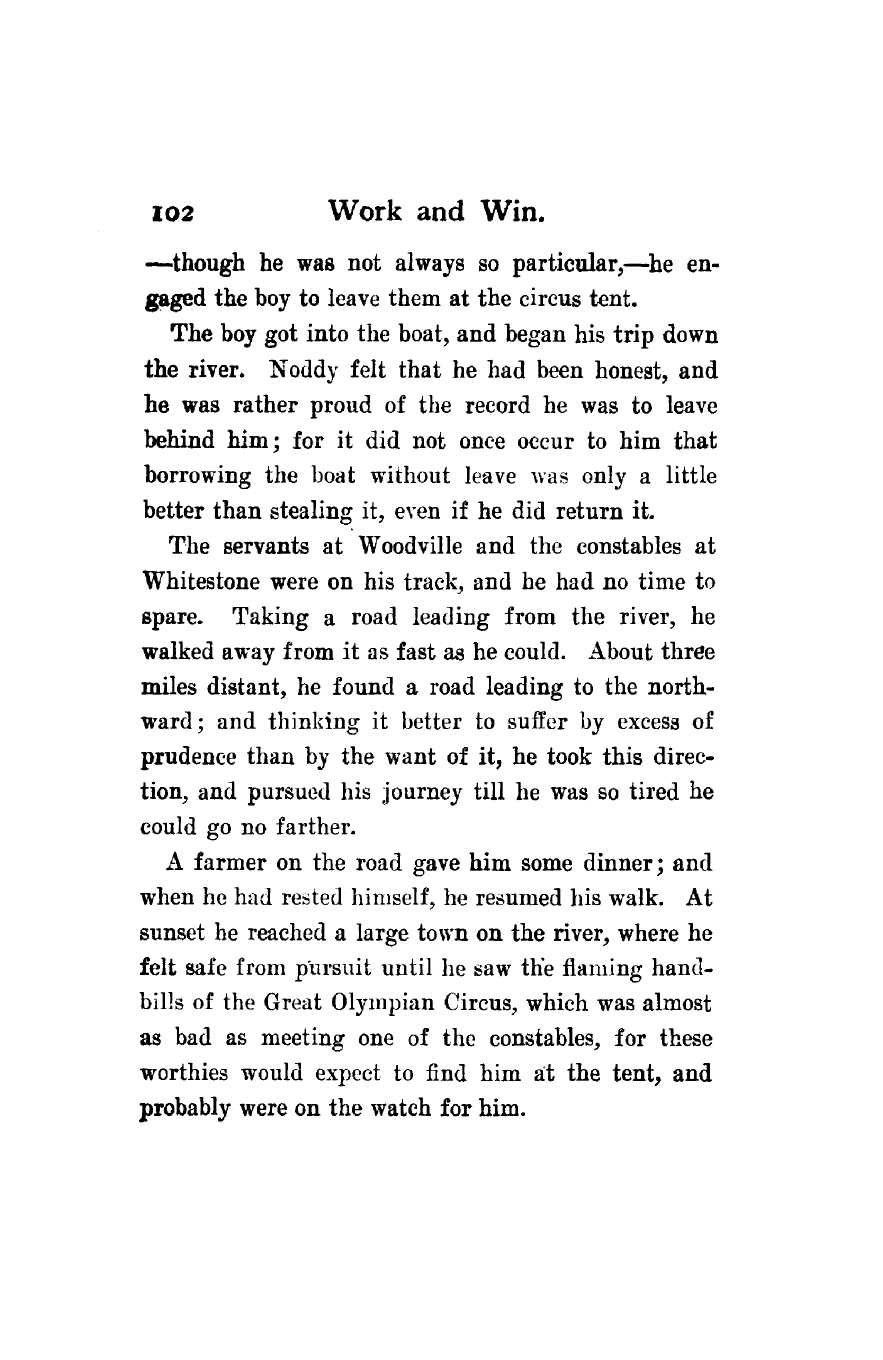 102 Work and Win.

—though he was not always so particular,—he engaged the boy to leave them at the circus tent.

The boy got into the boat, and began his trip down the river. Noddy felt that he had been honest, and he was rather proud of the record he was to leave behind him; for it did not once occur to him that borrowing the boat without leave was only a little better than stealing it, even if he did return it.

The servants at Woodville and the constables at Whitestone were on his track, and he had no time to spare. Taking a road leading from the river, he walked away from it as fast as he could. About three miles distant, he found a road leading to the northward; and thinking it better to suffer by excess of prudence than by the want of it, he took this direction, and pursued his journey till he was so tired he could go no farther.

A farmer on the road gave him some dinner; and when he had rested himself, he resumed his walk. At sunset he reached a large town on the river, where he felt safe from pursuit until he saw the flaming handbills of the Great Olympian Circus, which was almost as bad as meeting one of the constables, for these worthies would expect to find him at the tent, and probably were on the watch for him.